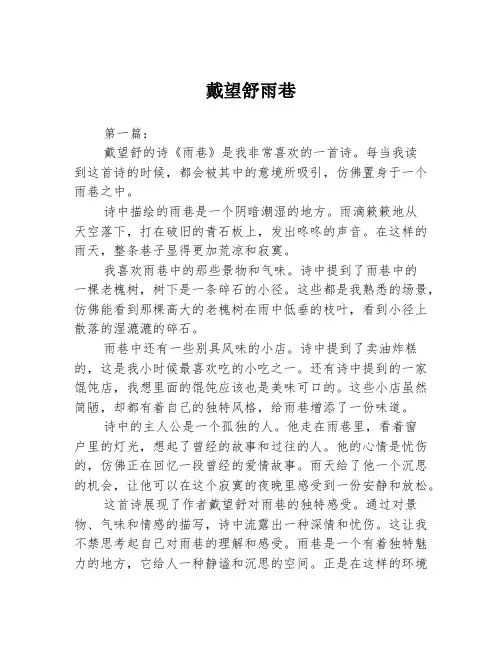 戴望舒雨巷

第一篇：

戴望舒的诗《雨巷》是我非常喜欢的一首诗。每当我读到这首诗的时候，都会被其中的意境所吸引，仿佛置身于一个雨巷之中。

诗中描绘的雨巷是一个阴暗潮湿的地方。雨滴簌簌地从天空落下，打在破旧的青石板上，发出咚咚的声音。在这样的雨天，整条巷子显得更加荒凉和寂寞。

我喜欢雨巷中的那些景物和气味。诗中提到了雨巷中的一棵老槐树，树下是一条碎石的小径。这些都是我熟悉的场景，仿佛能看到那棵高大的老槐树在雨中低垂的枝叶，看到小径上散落的湿漉漉的碎石。

雨巷中还有一些别具风味的小店。诗中提到了卖油炸糕的，这是我小时候最喜欢吃的小吃之一。还有诗中提到的一家馄饨店，我想里面的馄饨应该也是美味可口的。这些小店虽然简陋，却都有着自己的独特风格，给雨巷增添了一份味道。

诗中的主人公是一个孤独的人。他走在雨巷里，看着窗户里的灯光，想起了曾经的故事和过往的人。他的心情是忧伤的，仿佛正在回忆一段曾经的爱情故事。雨天给了他一个沉思的机会，让他可以在这个寂寞的夜晚里感受到一份安静和放松。

这首诗展现了作者戴望舒对雨巷的独特感受。通过对景物、气味和情感的描写，诗中流露出一种深情和忧伤。这让我不禁思考起自己对雨巷的理解和感受。雨巷是一个有着独特魅力的地方，它给人一种静谧和沉思的空间。正是在这样的环境